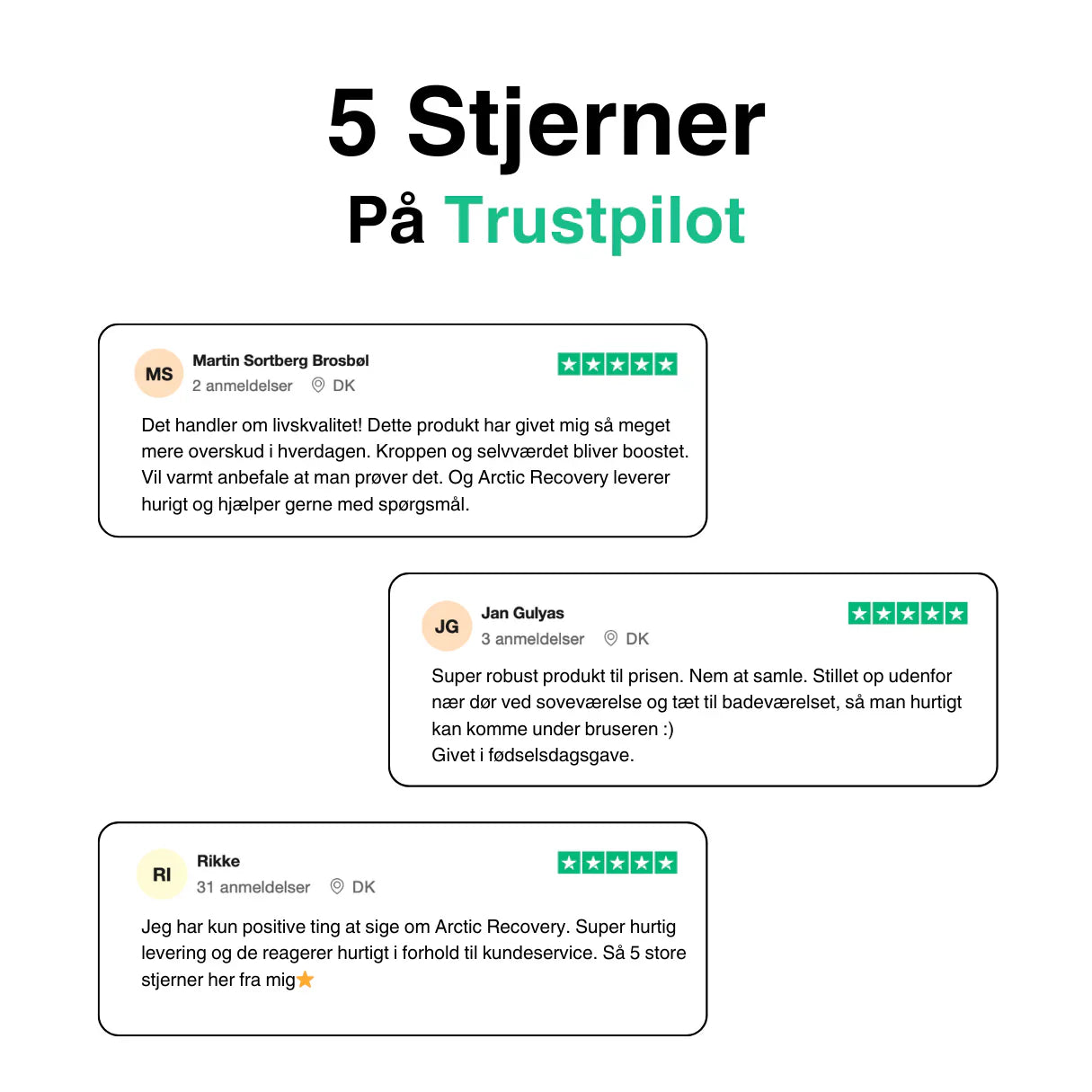 5 Stjerner

På Trustpilot

MS

Martin Sortberg Brosbøl

2 anmeldelser DK

Det handler om livskvalitet! Dette produkt har givet mig så meget mere overskud i hverdagen. Kroppen og selvværdet bliver boostet. Vil varmt anbefale at man prøver det. Og Arctic Recovery leverer hurigt og hjælper gerne med spørgsmål.

JG

Jan Gulyas

3 anmeldelser DK

Super robust produkt til prisen. Nem at samle. Stillet op udenfor nær dør ved soveværelse og tæt til badeværelset, så man hurtigt kan komme under bruseren :)
Givet i fødselsdagsgave.

RI

Rikke

31 anmeldelser DK

Jeg har kun positive ting at sige om Arctic Recovery. Super hurtig levering og de reagerer hurtigt i forhold til kundeservice. Så 5 store stjerner her fra mig